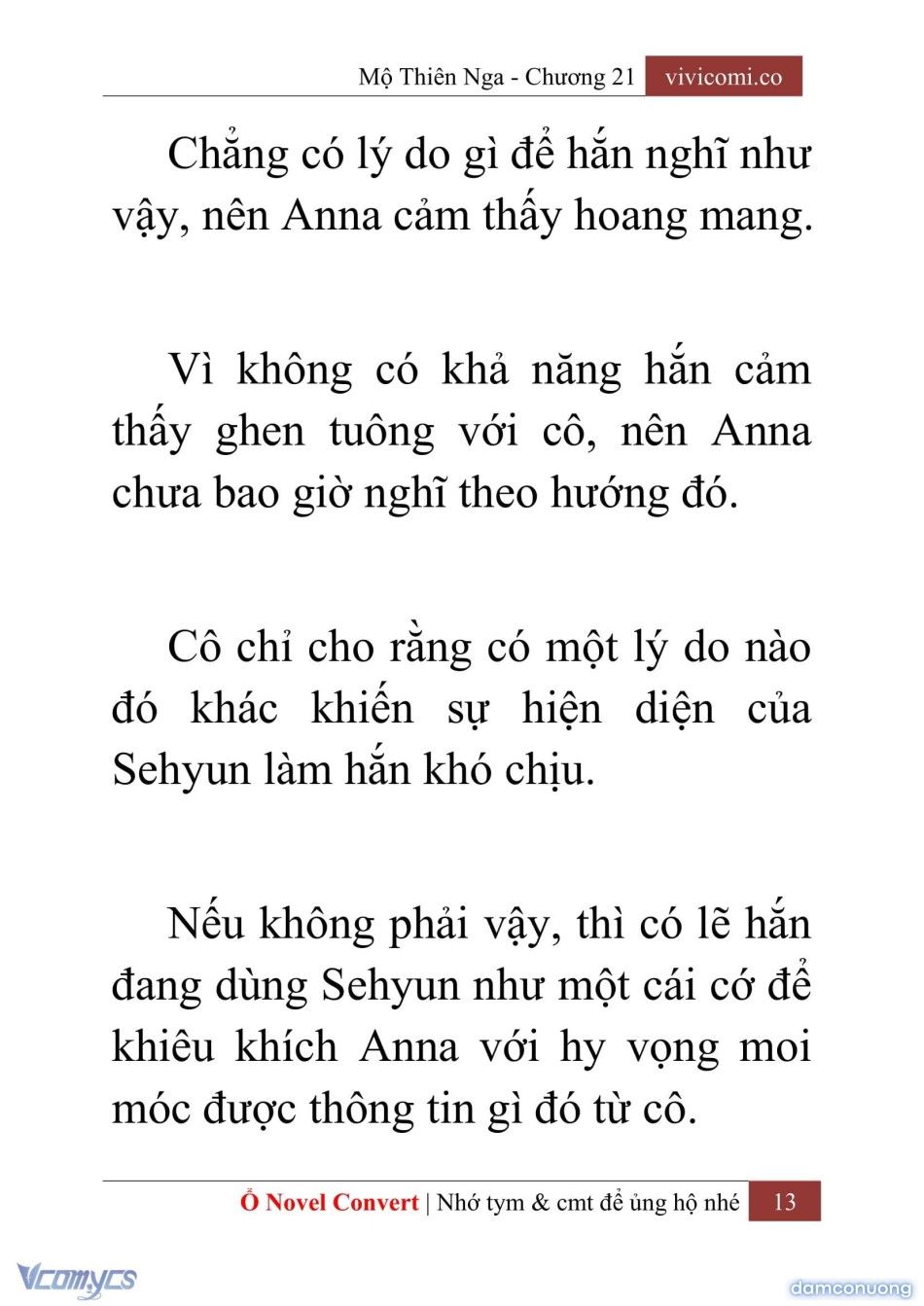 Mộ Thiên Nga - Chương 21 vivicomi.co

Chẳng có lý do gì để hắn nghĩ như vậy, nên Anna cảm thấy hoang mang.

Vì không có khả năng hắn cảm thấy ghen tuông với cô, nên Anna chưa bao giờ nghĩ theo hướng đó.

Cô chỉ cho rằng có một lý do nào đó khác khiến sự hiện diện của Sehyun làm hắn khó chịu.

Nếu không phải vậy, thì có lẽ hắn đang dùng Sehyun như một cái cớ để khiêu khích Anna với hy vọng moi móc được thông tin gì đó từ cô.

Ổ Novel Convert | Nhớ tym & cmt để ủng hộ nhé 13

Vcomycs

damconuong